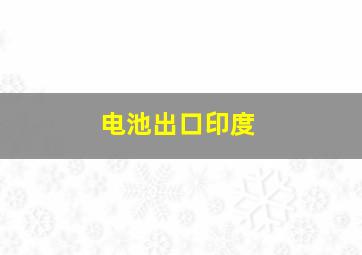 电池出口印度